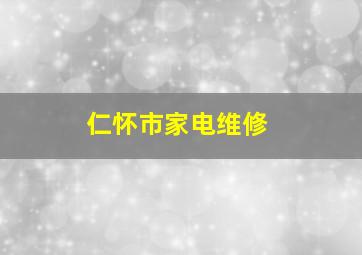 仁怀市家电维修